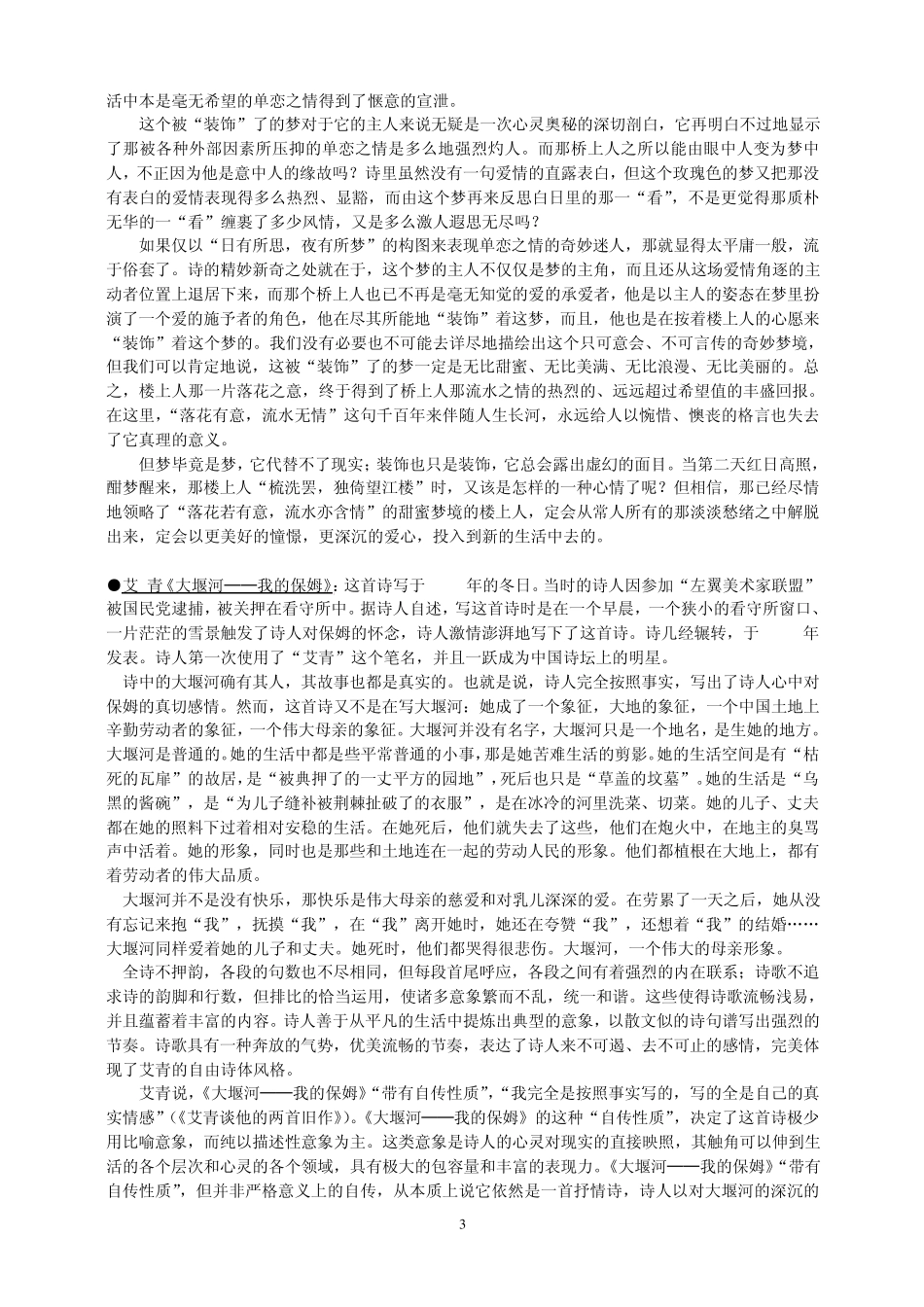 活中本是毫无希望的单恋之情得到了惬意的宣泄。

这个被“装饰”了的梦对于它的主人来说无疑是一次心灵奥秘的深切剖白，它再明白不过地显示了那被各种外部因素所压抑的单恋之情是多么地强烈灼人。而那桥上人之所以能由眼中人变为梦中人，不正因为他是意中人的缘故吗？诗里虽然没有一句爱情的直露表白，但这个玫瑰色的梦又把那没有表白的爱情表现得多么热烈、显豁，而由这个梦再来反思白日里的那一“看”，不是更觉得那质朴无华的一“看”缠裹了多少风情，又是多么激人遐思无尽吗？

如果仅以“日有所思，夜有所梦”的构图来表现单恋之情的奇妙迷人，那就显得太平庸一般，流于俗套了。诗的精妙新奇之处就在于，这个梦的主人不仅仅是梦的主角，而且还从这场爱情角逐的主动者位置上退居下来，而那个桥上人也已不再是毫无知觉的爱的承受者，他是以主人的姿态在梦里扮演了一个爱的施予者的角色，他在尽其所能地“装饰”着这梦，而且，他也是在按着楼上人的心愿来“装饰”着这个梦的。我们没有必要也不可能去详尽地描绘出这个只可意会、不可言传的奇妙梦境，但我们可以肯定地说，这被“装饰”了的梦一定是无比甜蜜、无比美满、无比浪漫、无比美丽的。总之，楼上人那一片落花之意，终于得到了桥上人那流水之情的热烈的、远远超过希望值的丰盛回报。在这里，“落花有意，流水无情”这句千百年来伴随人生长河，永远给人以惋惜、懊丧的格言也失去了它真理的意义。

但梦毕竟是梦，它代替不了现实；装饰也只是装饰，它总会露出虚幻的面目。当第二天红日高照，酣梦醒来，那楼上人“梳洗罢，独倚望江楼”时，又该是怎样的一种心情了呢？但相信，那已经尽情地领略了“落花若有意，流水亦含情”的甜蜜梦境的楼上人，定会从常人所有的那淡淡愁绪之中解脱出来，定会以更美好的憧憬，更深沉的爱心，投入到新的生活中去的。

●艾 青《大堰河——我的保姆》：这首诗写于　　年的冬日。当时的诗人因参加“左翼美术家联盟”被国民党逮捕，被关押在看守所中。据诗人自述，写这首诗时是在一个早晨，一个狭小的看守所窗口、一片茫茫的雪景触发了诗人对保姆的怀念，诗人激情澎湃地写下了这首诗。诗几经辗转，于　　年发表。诗人第一次使用了“艾青”这个笔名，并且一跃成为中国诗坛上的明星。

诗中的大堰河确有其人，其故事也都是真实的。也就是说，诗人完全按照事实，写出了诗人心中对保姆的真切感情。然而，这首诗又不是在写大堰河：她成了一个象征，大地的象征，一个中国土地上辛勤劳动者的象征，一个伟大母亲的象征。大堰河并没有名字，大堰河只是一个地名，是生她的地方。大堰河是普通的。她的生活中都是些平常普通的小事，那是她苦难生活的剪影。她的生活空间是有“枯死的瓦扉”的故居，是“被典押了的一丈平方的园地”，死后也只是“草盖的坟墓”。她的生活是“乌黑的酱碗”，是“为儿子缝补被荆棘扯破了的衣服”，是在冰冷的河里洗菜、切菜。她的儿子、丈夫都在她的照料下过着相对安稳的生活。在她死后，他们就失去了这些，他们在炮火中，在地主的臭骂声中活着。她的形象，同时也是那些和土地连在一起的劳动人民的形象。他们都植根在大地上，都有着劳动者的伟大品质。

大堰河并不是没有快乐，那快乐是伟大母亲的慈爱和对乳儿深深的爱。在劳累了一天之后，她从没有忘记来抱“我”，抚摸“我”，在“我”离开她时，她还在夸赞“我”，还想着“我”的结婚……大堰河同样爱着她的儿子和丈夫。她死时，他们都哭得很悲伤。大堰河，一个伟大的母亲形象。

全诗不押韵，各段的句数也不尽相同，但每段首尾呼应，各段之间有着强烈的内在联系；诗歌不追求诗的韵脚和行数，但排比的恰当运用，使诸多意象繁而不乱，统一和谐。这些使得诗歌流畅浅易，并且蕴蓄着丰富的内容。诗人善于从平凡的生活中提炼出典型的意象，以散文似的诗句谱写出强烈的节奏。诗歌具有一种奔放的气势，优美流畅的节奏，表达了诗人来不可遏、去不可止的感情，完美体现了艾青的自由诗体风格。

艾青说，《大堰河——我的保姆》“带有自传性质”，“我完全是按照事实写的，写的全是自己的真实情感”（《艾青谈他的两首旧作》）。《大堰河——我的保姆》的这种“自传性质”，决定了这首诗极少用比喻意象，而纯以描述性意象为主。这类意象是诗人的心灵对现实的直接映照，其触角可以伸到生活的各个层次和心灵的各个领域，具有极大的包容量和丰富的表现力。《大堰河——我的保姆》“带有自传性质”，但并非严格意义上的自传，从本质上说它依然是一首抒情诗，诗人以对大堰河的深沉的

3